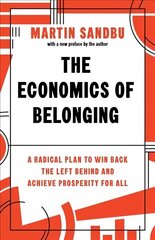 MARTIN SANDBU
with a new preface by the author

THE ECONOMICS OF BELONGING

A RADICAL PLAN TO WIN BACK THE LEFT BEHIND AND ACHIEVE PROSPERITY FOR ALL